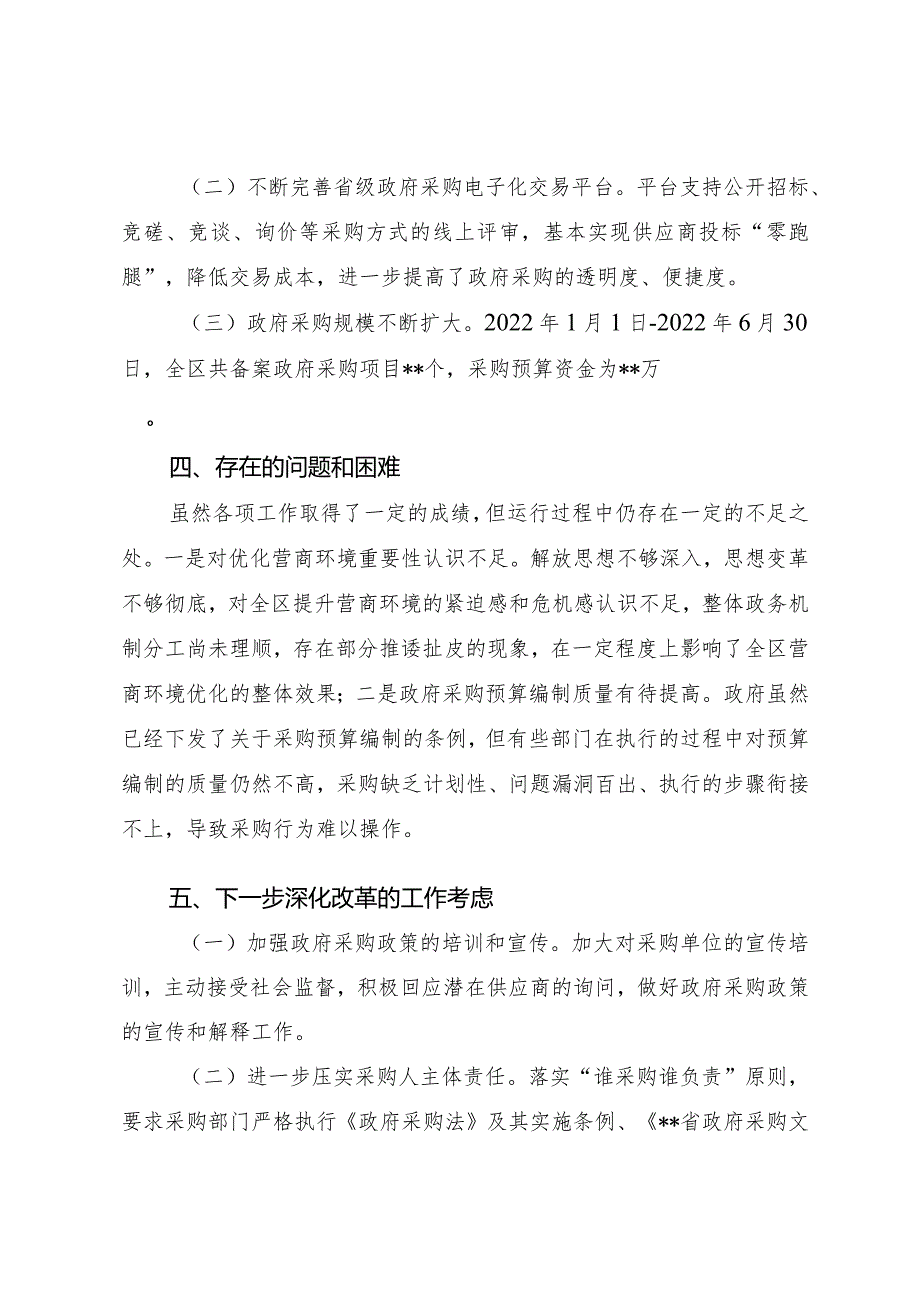 （二）不断完善省级政府采购电子化交易平台。平台支持公开招标、竞磋、竞谈、询价等采购方式的线上评审，基本实现供应商投标“零跑腿”，降低交易成本，进一步提高了政府采购的透明度、便捷度。

（三）政府采购规模不断扩大。2022年1月1日-2022年6月30日，全区共备案政府采购项目**个，采购预算资金为**万

。

四、存在的问题和困难

虽然各项工作取得了一定的成绩，但运行过程中仍存在一定的不足之处。一是对优化营商环境重要性认识不足。解放思想不够深入，思想变革不够彻底，对全区提升营商环境的紧迫感和危机感认识不足，整体政务机制分工尚未理顺，存在部分推诿扯皮的现象，在一定程度上影响了全区营商环境优化的整体效果；二是政府采购预算编制质量有待提高。政府虽然已经下发了关于采购预算编制的条例，但有些部门在执行的过程中对预算编制的质量仍然不高，采购缺乏计划性、问题漏洞百出、执行的步骤衔接不上，导致采购行为难以操作。

五、下一步深化改革的工作考虑

（一）加强政府采购政策的培训和宣传。加大对采购单位的宣传培训，主动接受社会监督，积极回应潜在供应商的询问，做好政府采购政策的宣传和解释工作。

（二）进一步压实采购人主体责任。落实“谁采购谁负责”原则，要求采购部门严格执行《政府采购法》及其实施条例、《**省政府采购文